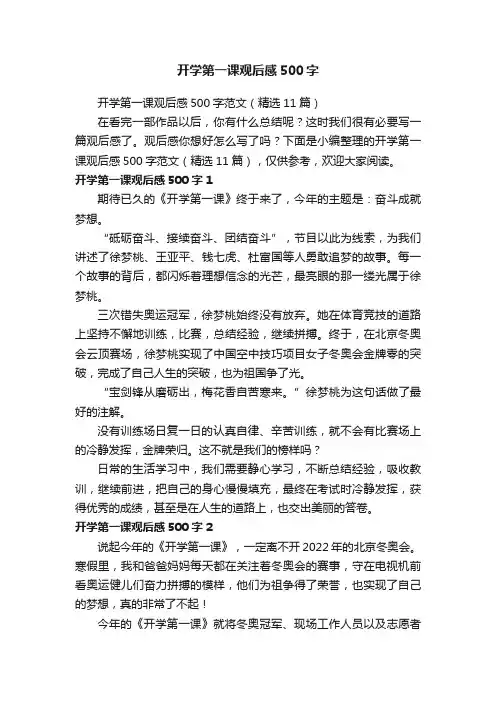 开学第一课观后感500字

开学第一课观后感500字范文（精选11篇）

在看完一部作品以后，你有什么总结呢？这时我们很有必要写一篇观后感了。观后感你想好怎么写了吗？下面是小编整理的开学第一课观后感500字范文（精选11篇），仅供参考，欢迎大家阅读。

开学第一课观后感500字1

期待已久的《开学第一课》终于来了，今年的主题是：奋斗成就梦想。

“砥砺奋斗、接续奋斗、团结奋斗”，节目以此为线索，为我们讲述了徐梦桃、王亚平、钱七虎、杜富国等人勇敢追梦的故事。每一个故事的背后，都闪烁着理想信念的光芒，最亮眼的那一缕光属于徐梦桃。

三次错失奥运冠军，徐梦桃始终没有放弃。她在体育竞技的道路上坚持不懈地训练，比赛，总结经验，继续拼搏。终于，在北京冬奥会云顶赛场，徐梦桃实现了中国空中技巧项目女子冬奥会金牌零的突破，完成了自己人生的突破，也为祖国争了光。

“宝剑锋从磨砺出，梅花香自苦寒来。”徐梦桃为这句话做了最好的注解。

没有训练场日复一日的认真自律、辛苦训练，就不会有比赛场上的冷静发挥，金牌荣归。这不就是我们的榜样吗？

日常的生活学习中，我们需要静心学习，不断总结经验，吸收教训，继续前进，把自己的身心慢慢填充，最终在考试时冷静发挥，获得优秀的成绩，甚至是在人生的道路上，也交出美丽的答卷。

开学第一课观后感500字2

说起今年的《开学第一课》，一定离不开2022年的北京冬奥会。寒假里，我和爸爸妈妈每天都在关注着冬奥会的赛事，守在电视机前看奥运健儿们奋力拼搏的模样，他们为祖争得了荣誉，也实现了自己的梦想，真的非常了不起！

今年的《开学第一课》就将冬奥冠军、现场工作人员以及志愿者